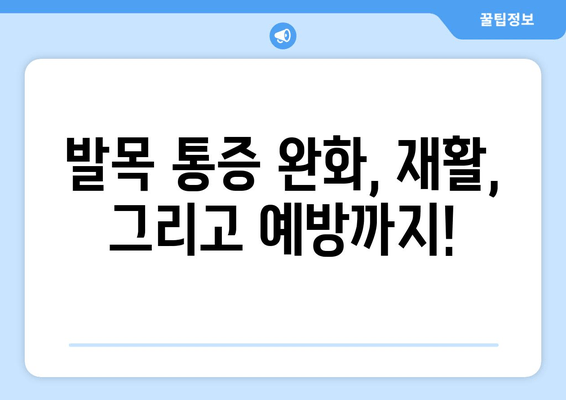 꿀팁정보

발목 통증 완화, 재활, 그리고 예방까지!